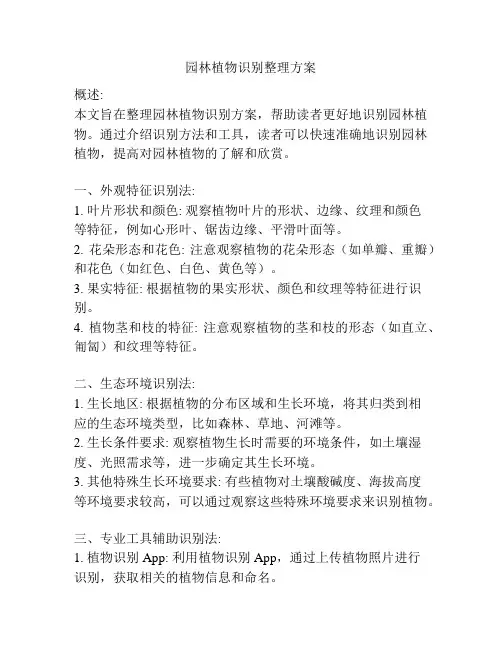 园林植物识别整理方案

概述:
本文旨在整理园林植物识别方案，帮助读者更好地识别园林植物。通过介绍识别方法和工具，读者可以快速准确地识别园林植物，提高对园林植物的了解和欣赏。

一、外观特征识别法:
1. 叶片形状和颜色: 观察植物叶片的形状、边缘、纹理和颜色等特征，例如心形叶、锯齿边缘、平滑叶面等。
2. 花朵形态和花色: 注意观察植物的花朵形态（如单瓣、重瓣）和花色（如红色、白色、黄色等）。
3. 果实特征: 根据植物的果实形状、颜色和纹理等特征进行识别。
4. 植物茎和枝的特征: 注意观察植物的茎和枝的形态（如直立、匍匐）和纹理等特征。

二、生态环境识别法:
1. 生长地区: 根据植物的分布区域和生长环境，将其归类到相应的生态环境类型，比如森林、草地、河滩等。
2. 生长条件要求: 观察植物生长时需要的环境条件，如土壤湿度、光照需求等，进一步确定其生长环境。
3. 其他特殊生长环境要求: 有些植物对土壤酸碱度、海拔高度等环境要求较高，可以通过观察这些特殊环境要求来识别植物。

三、专业工具辅助识别法:
1. 植物识别 App: 利用植物识别 App，通过上传植物照片进行识别，获取相关的植物信息和命名。